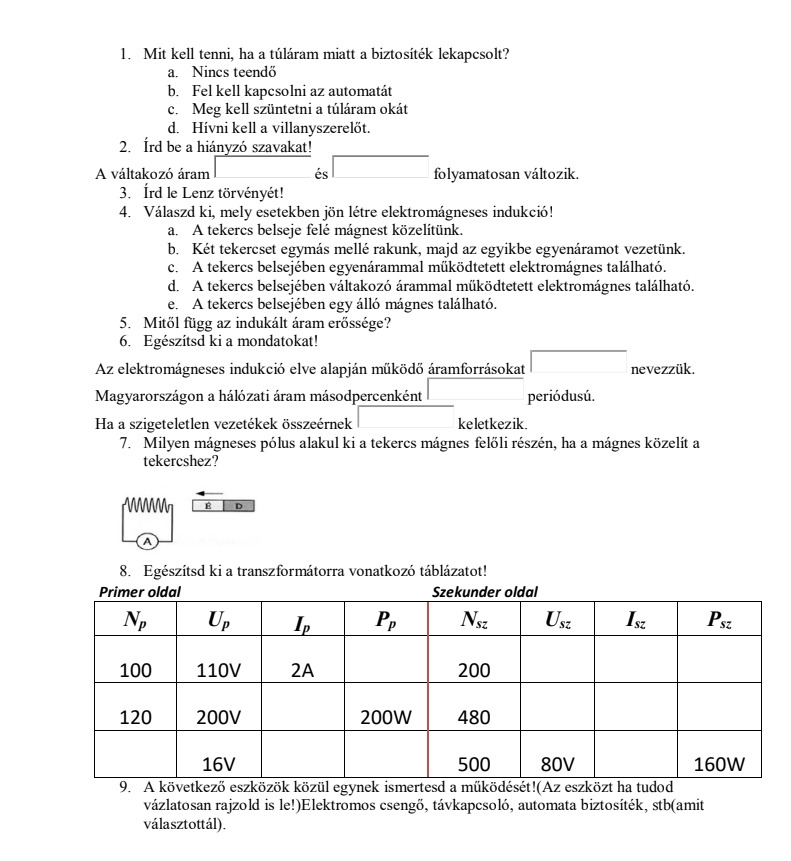 1. Mit kell tenni, ha a túláram miatt a biztosíték lekapcsolt?
a. Nincs teendő
b. Fel kell kapcsolni az automatát
c. Meg kell szüntetni a túláram okát
d. Hívni kell a villanyszerelőt.
2. Írd be a hiányzó szavakat!
A váltakozó áram és folyamatosan változik.
3. Írd le Lenz törvényét!
4. Válaszd ki, mely esetekben jön létre elektromágneses indukció!
a. A tekercs belseje felé mágnest közelítünk.
b. Két tekercset egymás mellé rakunk, majd az egyikbe egyenáramot vezetünk.
c. A tekercs belsejében egyenárammal működtetett elektromágnes található.
d. A tekercs belsejében váltakozó árammal működtetett elektromágnes található.
e. A tekercs belsejében egy álló mágnes található.
5. Mitől függ az indukált áram erőssége?
6. Egészítsd ki a mondatokat!
Az elektromágneses indukció elve alapján működő áramforrásokat nevezzük.
Magyarországon a hálózati áram másodpercenként periódusú.
Ha a szigeteletlen vezetékek összeérnek keletkezik.
7. Milyen mágneses pólus alakul ki a tekercs mágnes felőli részén, ha a mágnes közelít a tekercshez?

É D
A

8. Egészítsd ki a transzformátorra vonatkozó táblázatot!
Primer oldal
Szekunder oldal

| $N_p$ | $U_p$ | $I_p$ | $P_p$ | $N_{sz}$ | $U_{sz}$ | $I_{sz}$ | $P_{sz}$ |
|---|---|---|---|---|---|---|---|
| 100 | 110V | 2A | | 200 | | | |
| 120 | 200V | | 200W | 480 | | | |
| | 16V | | | 500 | 80V | | 160W |

9. A következő eszközök közül egynek ismertesd a működését!(Az eszközt ha tudod vázlatosan rajzold is le!)Elektromos csengő, távkapcsoló, automata biztosíték, stb(amit választottál).